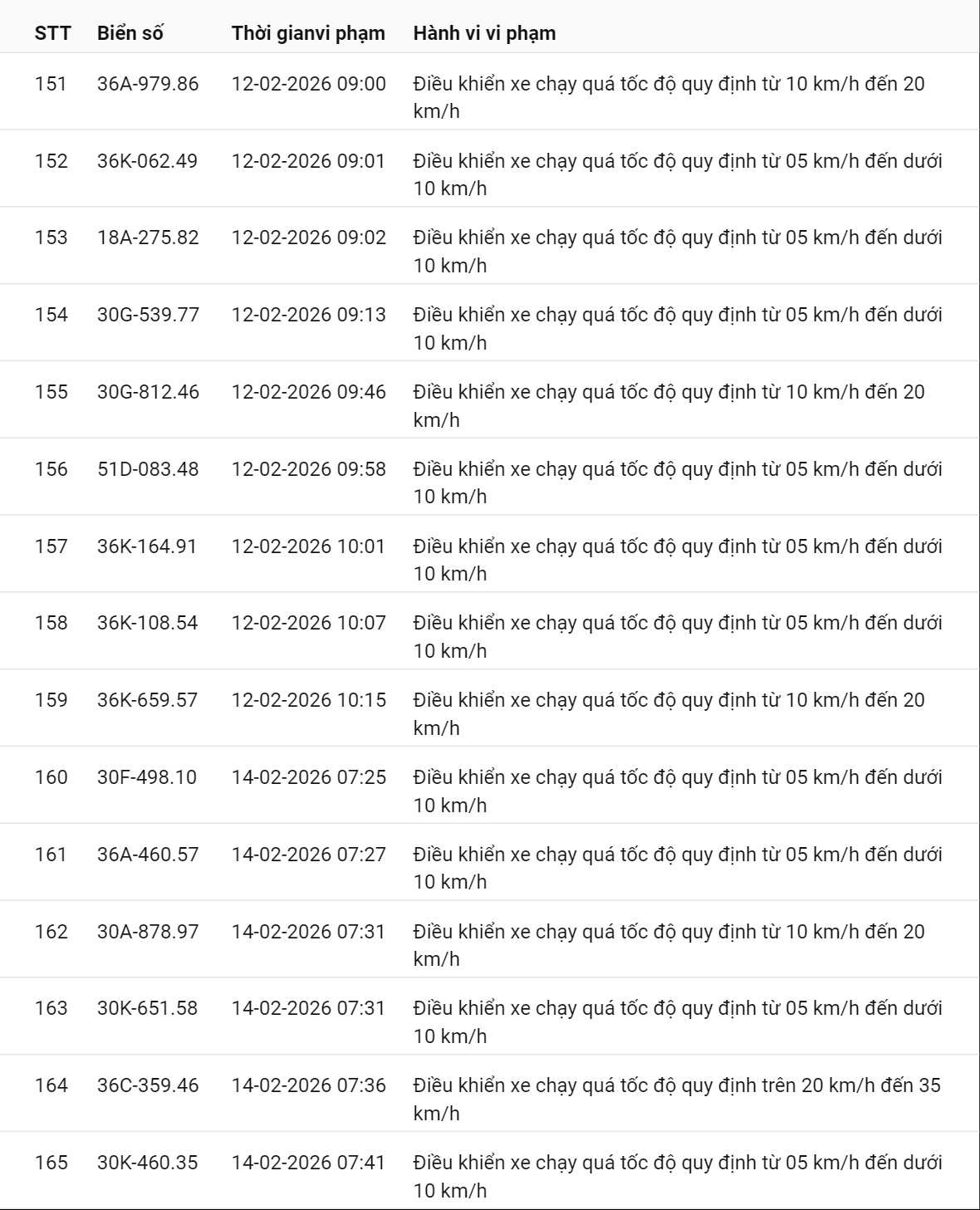 | STT | Biển số | Thời gianvi phạm | Hành vi vi phạm |
|---|---|---|---|
| 151 | 36A-979.86 | 12-02-2026 09:00 | Điều khiển xe chạy quá tốc độ quy định từ 10 km/h đến 20 km/h |
| 152 | 36K-062.49 | 12-02-2026 09:01 | Điều khiển xe chạy quá tốc độ quy định từ 05 km/h đến dưới 10 km/h |
| 153 | 18A-275.82 | 12-02-2026 09:02 | Điều khiển xe chạy quá tốc độ quy định từ 05 km/h đến dưới 10 km/h |
| 154 | 30G-539.77 | 12-02-2026 09:13 | Điều khiển xe chạy quá tốc độ quy định từ 05 km/h đến dưới 10 km/h |
| 155 | 30G-812.46 | 12-02-2026 09:46 | Điều khiển xe chạy quá tốc độ quy định từ 10 km/h đến 20 km/h |
| 156 | 51D-083.48 | 12-02-2026 09:58 | Điều khiển xe chạy quá tốc độ quy định từ 05 km/h đến dưới 10 km/h |
| 157 | 36K-164.91 | 12-02-2026 10:01 | Điều khiển xe chạy quá tốc độ quy định từ 05 km/h đến dưới 10 km/h |
| 158 | 36K-108.54 | 12-02-2026 10:07 | Điều khiển xe chạy quá tốc độ quy định từ 05 km/h đến dưới 10 km/h |
| 159 | 36K-659.57 | 12-02-2026 10:15 | Điều khiển xe chạy quá tốc độ quy định từ 10 km/h đến 20 km/h |
| 160 | 30F-498.10 | 14-02-2026 07:25 | Điều khiển xe chạy quá tốc độ quy định từ 05 km/h đến dưới 10 km/h |
| 161 | 36A-460.57 | 14-02-2026 07:27 | Điều khiển xe chạy quá tốc độ quy định từ 05 km/h đến dưới 10 km/h |
| 162 | 30A-878.97 | 14-02-2026 07:31 | Điều khiển xe chạy quá tốc độ quy định từ 10 km/h đến 20 km/h |
| 163 | 30K-651.58 | 14-02-2026 07:31 | Điều khiển xe chạy quá tốc độ quy định từ 05 km/h đến dưới 10 km/h |
| 164 | 36C-359.46 | 14-02-2026 07:36 | Điều khiển xe chạy quá tốc độ quy định trên 20 km/h đến 35 km/h |
| 165 | 30K-460.35 | 14-02-2026 07:41 | Điều khiển xe chạy quá tốc độ quy định từ 05 km/h đến dưới 10 km/h |